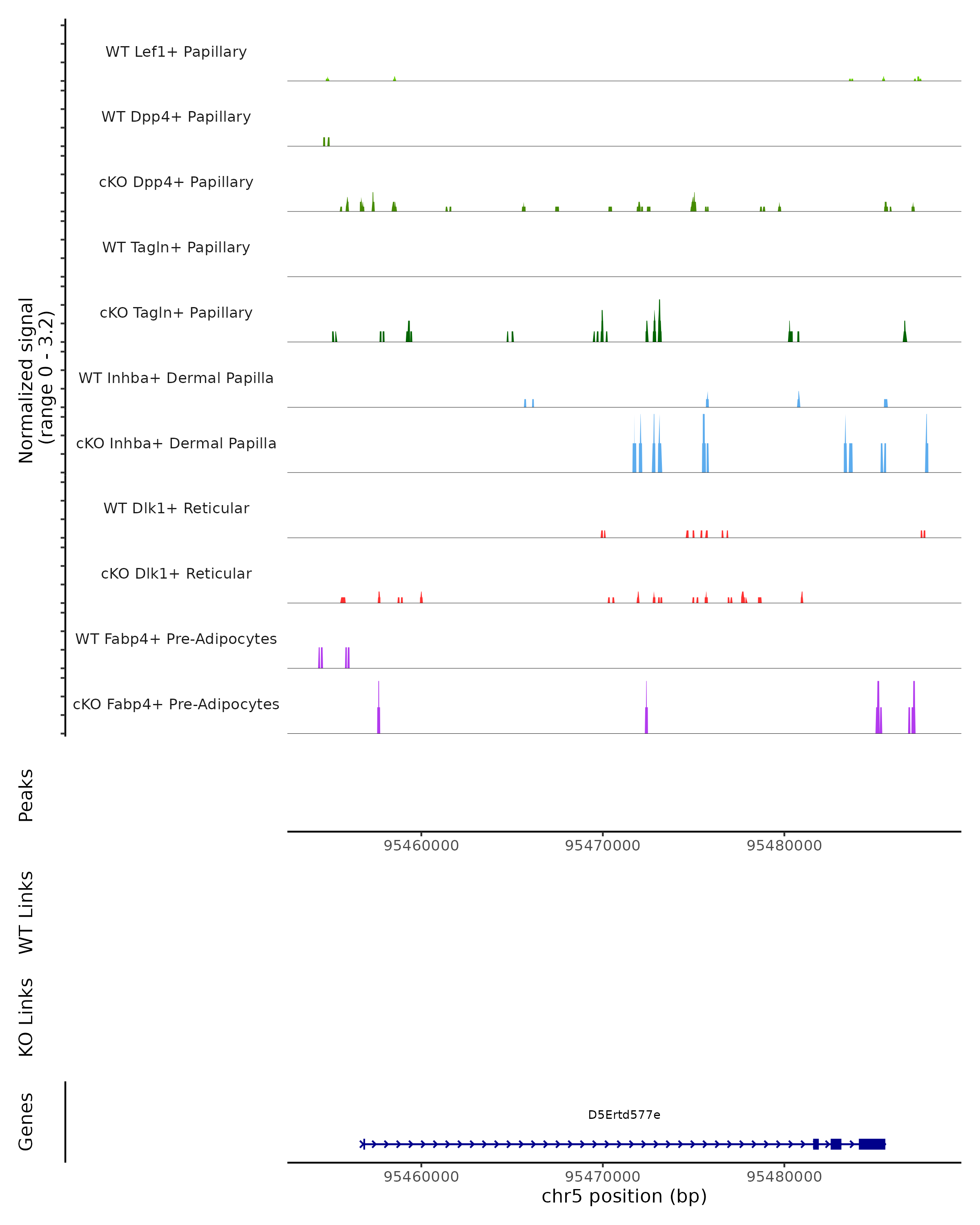 Normalized signal
(range 0 - 3.2)

WT Lef1+ Papillary

WT Dpp4+ Papillary

cKO Dpp4+ Papillary

WT Tagln+ Papillary

cKO Tagln+ Papillary

WT Inhba+ Dermal Papilla

cKO Inhba+ Dermal Papilla

WT Dlk1+ Reticular

cKO Dlk1+ Reticular

WT Fabp4+ Pre-Adipocytes

cKO Fabp4+ Pre-Adipocytes

Peaks

95460000 95470000 95480000

WT Links

KO Links

Genes

D5Ertd577e

95460000 95470000 95480000
chr5 position (bp)